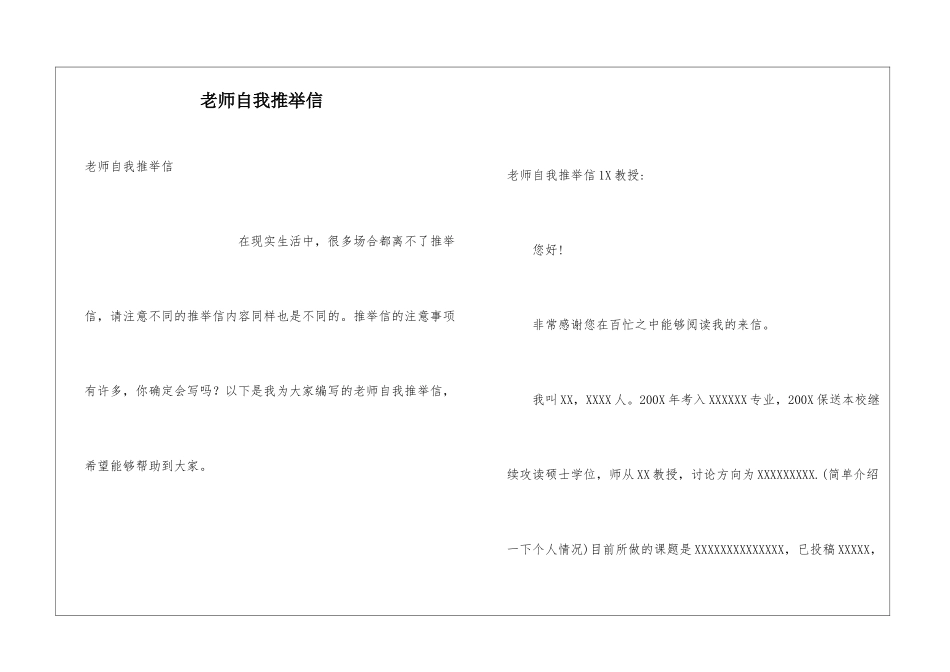 老师自我推举信

老师自我推举信

在现实生活中，很多场合都离不了推举信，请注意不同的推举信内容同样也是不同的。推举信的注意事项有许多，你确定会写吗？以下是我为大家编写的老师自我推举信，希望能够帮助到大家。

老师自我推举信1X教授：

您好！

非常感谢您在百忙之中能够阅读我的来信。

我叫XX，XXXX人。200X年考入XXXXXX专业，200X保送本校继续攻读硕士学位，师从XX教授，讨论方向为XXXXXXXXX.(简单介绍一下个人情况)目前所做的课题是XXXXXXXXXXXXXX，已投稿XXXXX，